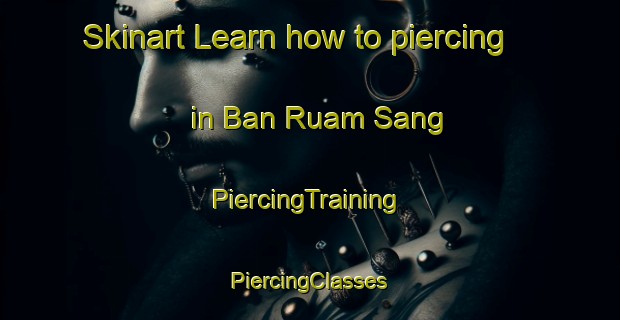 Skinart Learn how to piercing

in Ban Ruam Sang

PiercingTraining

PiercingClasses